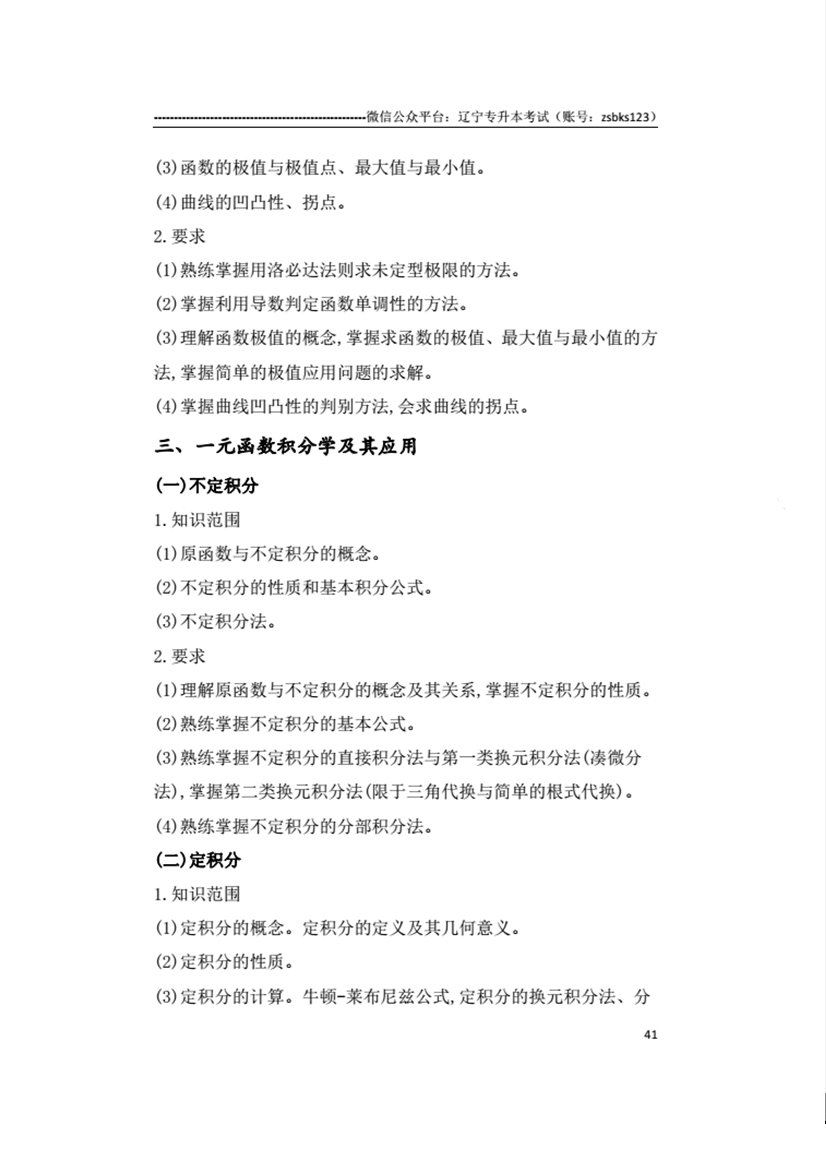 ------------------------------------------------------微信公众平台：辽宁专升本考试（账号：zsbks123）

(3)函数的极值与极值点、最大值与最小值。

(4)曲线的凹凸性、拐点。

2.要求

(1)熟练掌握用洛必达法则求未定型极限的方法。

(2)掌握利用导数判定函数单调性的方法。

(3)理解函数极值的概念,掌握求函数的极值、最大值与最小值的方法,掌握简单的极值应用问题的求解。

(4)掌握曲线凹凸性的判别方法,会求曲线的拐点。

三、一元函数积分学及其应用

(一)不定积分

1.知识范围

(1)原函数与不定积分的概念。

(2)不定积分的性质和基本积分公式。

(3)不定积分法。

2.要求

(1)理解原函数与不定积分的概念及其关系,掌握不定积分的性质。

(2)熟练掌握不定积分的基本公式。

(3)熟练掌握不定积分的直接积分法与第一类换元积分法(凑微分法),掌握第二类换元积分法(限于三角代换与简单的根式代换)。

(4)熟练掌握不定积分的分部积分法。

(二)定积分

1.知识范围

(1)定积分的概念。定积分的定义及其几何意义。

(2)定积分的性质。

(3)定积分的计算。牛顿-莱布尼兹公式,定积分的换元积分法、分

41